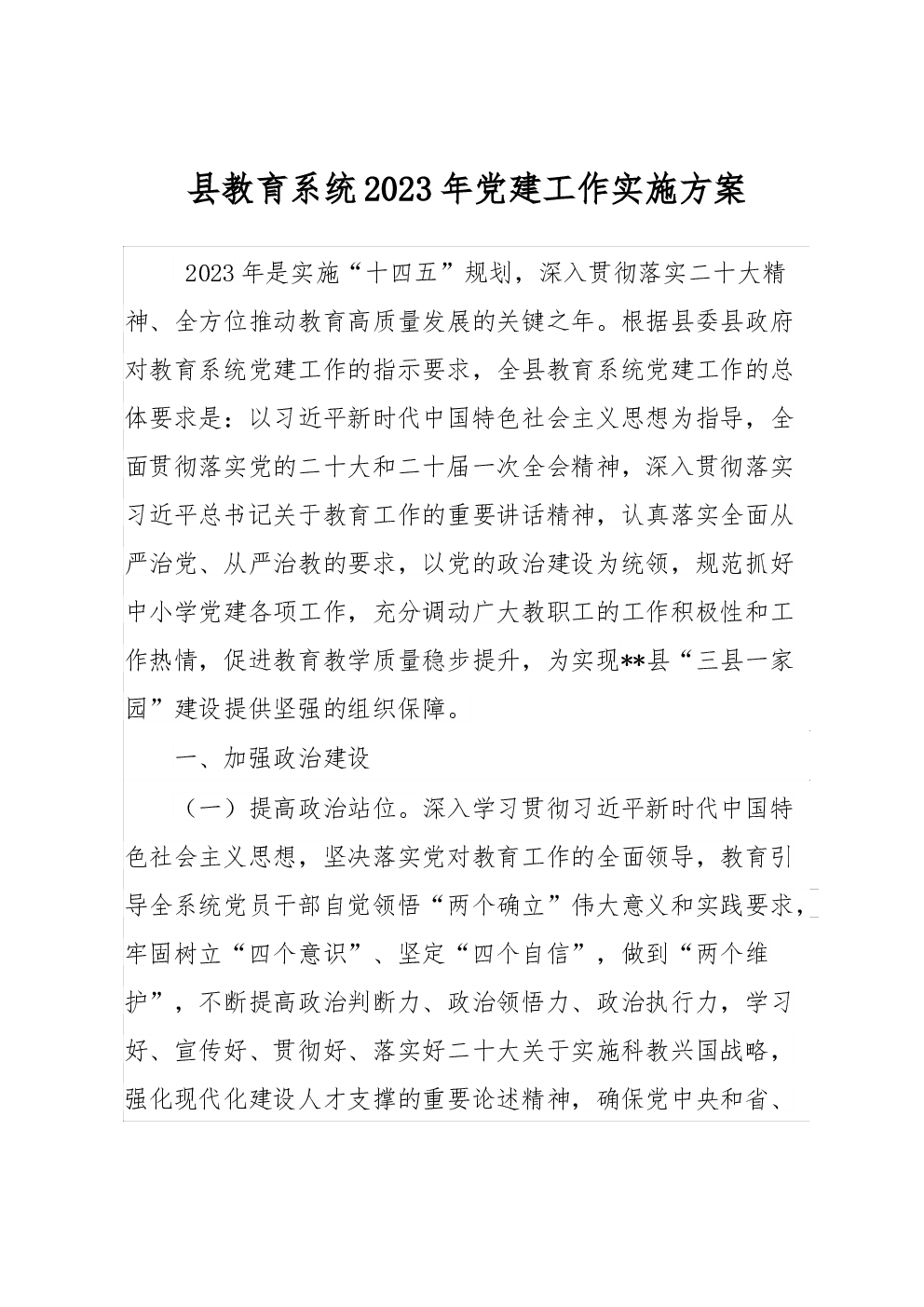 县教育系统2023年党建工作实施方案

2023年是实施“十四五”规划，深入贯彻落实二十大精神、全方位推动教育高质量发展的关键之年。根据县委县政府对教育系统党建工作的指示要求，全县教育系统党建工作的总体要求是：以习近平新时代中国特色社会主义思想为指导，全面贯彻落实党的二十大和二十届一次全会精神，深入贯彻落实习近平总书记关于教育工作的重要讲话精神，认真落实全面从严治党、从严治教的要求，以党的政治建设为统领，规范抓好中小学党建各项工作，充分调动广大教职工的工作积极性和工作热情，促进教育教学质量稳步提升，为实现**县“三县一家园”建设提供坚强的组织保障。

一、加强政治建设

（一）提高政治站位。深入学习贯彻习近平新时代中国特色社会主义思想，坚决落实党对教育工作的全面领导，教育引导全系统党员干部自觉领悟“两个确立”伟大意义和实践要求，牢固树立“四个意识”、坚定“四个自信”，做到“两个维护”，不断提高政治判断力、政治领悟力、政治执行力，学习好、宣传好、贯彻好、落实好二十大关于实施科教兴国战略，强化现代化建设人才支撑的重要论述精神，确保党中央和省、